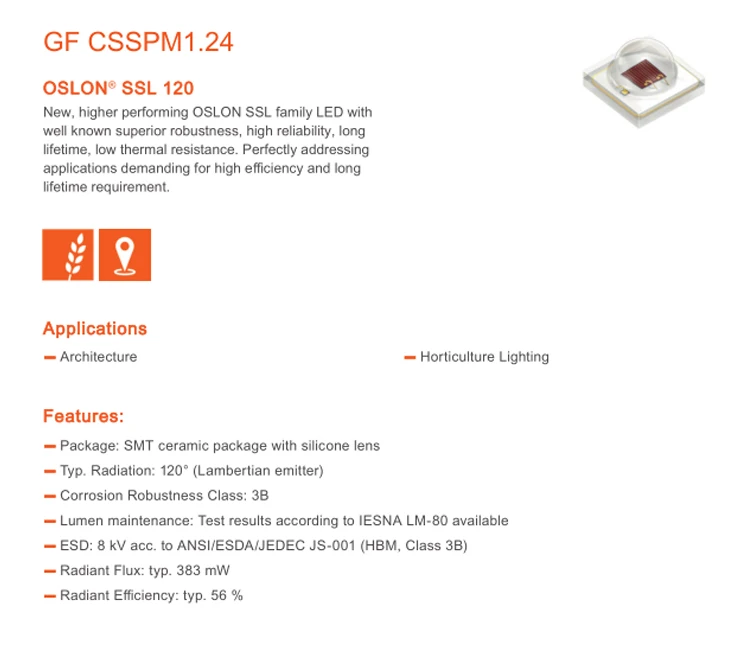 GF CSSPM1.24

OSLON® SSL 120

New, higher performing OSLON SSL family LED with well known superior robustness, high reliability, long lifetime, low thermal resistance. Perfectly addressing applications demanding for high efficiency and long lifetime requirement.

Applications

– Architecture

– Horticulture Lighting

Features:

– Package: SMT ceramic package with silicone lens

– Typ. Radiation: 120° (Lambertian emitter)

– Corrosion Robustness Class: 3B

– Lumen maintenance: Test results according to IESNA LM-80 available

– ESD: 8 kV acc. to ANSI/ESDA/JEDEC JS-001 (HBM, Class 3B)

– Radiant Flux: typ. 383 mW

– Radiant Efficiency: typ. 56 %